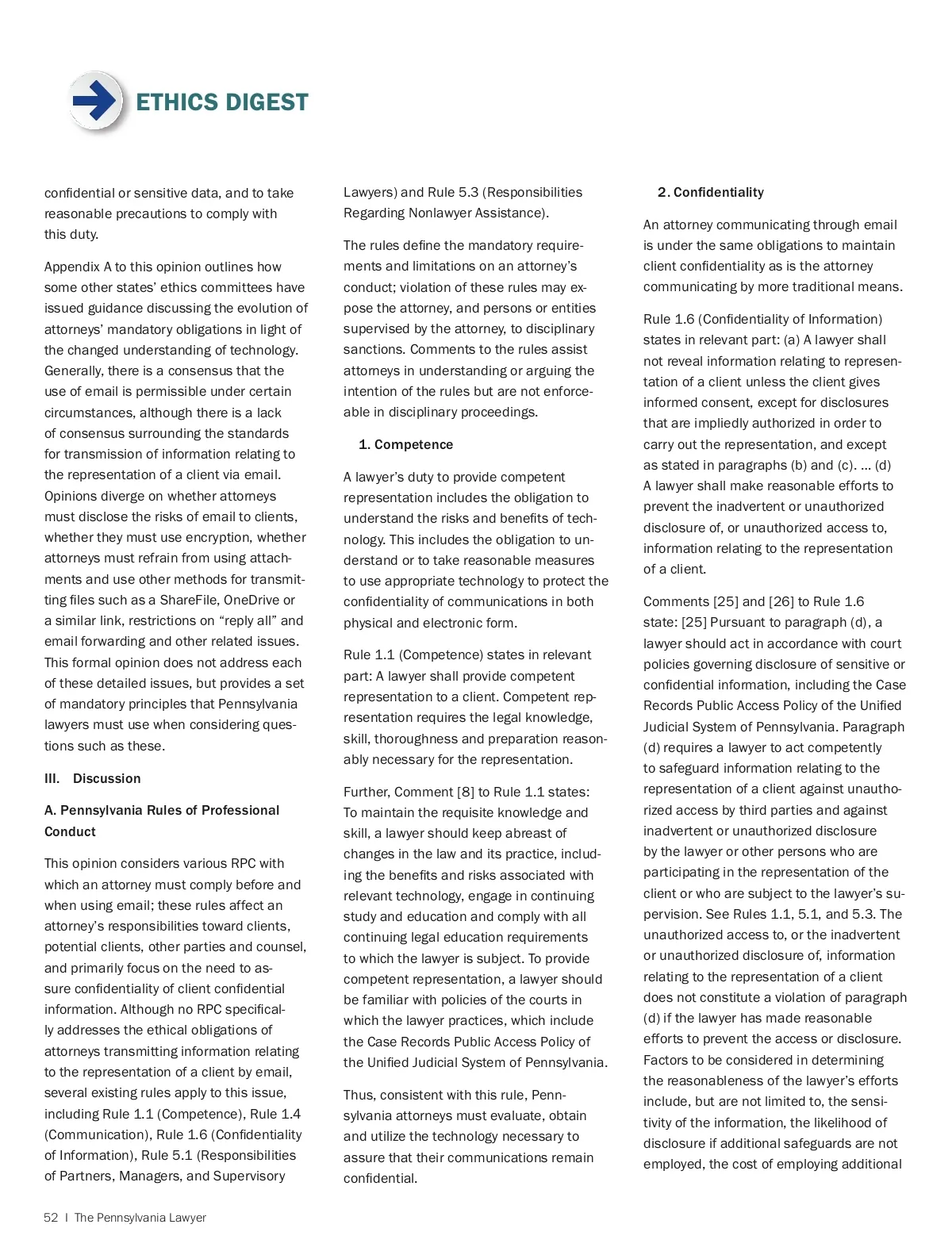 ETHICS DIGEST

confidential or sensitive data, and to take reasonable precautions to comply with this duty.

Appendix A to this opinion outlines how some other states' ethics committees have issued guidance discussing the evolution of attorneys' mandatory obligations in light of the changed understanding of technology. Generally, there is a consensus that the use of email is permissible under certain circumstances, although there is a lack of consensus surrounding the standards for transmission of information relating to the representation of a client via email. Opinions diverge on whether attorneys must disclose the risks of email to clients, whether they must use encryption, whether attorneys must refrain from using attachments and use other methods for transmitting files such as a ShareFile, OneDrive or a similar link, restrictions on "reply all" and email forwarding and other related issues. This formal opinion does not address each of these detailed issues, but provides a set of mandatory principles that Pennsylvania lawyers must use when considering questions such as these.

III. Discussion

A. Pennsylvania Rules of Professional Conduct

This opinion considers various RPC with which an attorney must comply before and when using email; these rules affect an attorney's responsibilities toward clients, potential clients, other parties and counsel, and primarily focus on the need to assure confidentiality of client confidential information. Although no RPC specifically addresses the ethical obligations of attorneys transmitting information relating to the representation of a client by email, several existing rules apply to this issue, including Rule 1.1 (Competence), Rule 1.4 (Communication), Rule 1.6 (Confidentiality of Information), Rule 5.1 (Responsibilities of Partners, Managers, and Supervisory Lawyers) and Rule 5.3 (Responsibilities Regarding Nonlawyer Assistance).

The rules define the mandatory requirements and limitations on an attorney's conduct; violation of these rules may expose the attorney, and persons or entities supervised by the attorney, to disciplinary sanctions. Comments to the rules assist attorneys in understanding or arguing the intention of the rules but are not enforceable in disciplinary proceedings.

1. Competence

A lawyer's duty to provide competent representation includes the obligation to understand the risks and benefits of technology. This includes the obligation to understand or to take reasonable measures to use appropriate technology to protect the confidentiality of communications in both physical and electronic form.

Rule 1.1 (Competence) states in relevant part: A lawyer shall provide competent representation to a client. Competent representation requires the legal knowledge, skill, thoroughness and preparation reasonably necessary for the representation.

Further, Comment [8] to Rule 1.1 states: To maintain the requisite knowledge and skill, a lawyer should keep abreast of changes in the law and its practice, including the benefits and risks associated with relevant technology, engage in continuing study and education and comply with all continuing legal education requirements to which the lawyer is subject. To provide competent representation, a lawyer should be familiar with policies of the courts in which the lawyer practices, which include the Case Records Public Access Policy of the Unified Judicial System of Pennsylvania.

Thus, consistent with this rule, Pennsylvania attorneys must evaluate, obtain and utilize the technology necessary to assure that their communications remain confidential.

2. Confidentiality

An attorney communicating through email is under the same obligations to maintain client confidentiality as is the attorney communicating by more traditional means.

Rule 1.6 (Confidentiality of Information) states in relevant part: (a) A lawyer shall not reveal information relating to representation of a client unless the client gives informed consent, except for disclosures that are impliedly authorized in order to carry out the representation, and except as stated in paragraphs (b) and (c). … (d) A lawyer shall make reasonable efforts to prevent the inadvertent or unauthorized disclosure of, or unauthorized access to, information relating to the representation of a client.

Comments [25] and [26] to Rule 1.6 state: [25] Pursuant to paragraph (d), a lawyer should act in accordance with court policies governing disclosure of sensitive or confidential information, including the Case Records Public Access Policy of the Unified Judicial System of Pennsylvania. Paragraph (d) requires a lawyer to act competently to safeguard information relating to the representation of a client against unauthorized access by third parties and against inadvertent or unauthorized disclosure by the lawyer or other persons who are participating in the representation of the client or who are subject to the lawyer's supervision. See Rules 1.1, 5.1, and 5.3. The unauthorized access to, or the inadvertent or unauthorized disclosure of, information relating to the representation of a client does not constitute a violation of paragraph (d) if the lawyer has made reasonable efforts to prevent the access or disclosure. Factors to be considered in determining the reasonableness of the lawyer's efforts include, but are not limited to, the sensitivity of the information, the likelihood of disclosure if additional safeguards are not employed, the cost of employing additional

52 | The Pennsylvania Lawyer